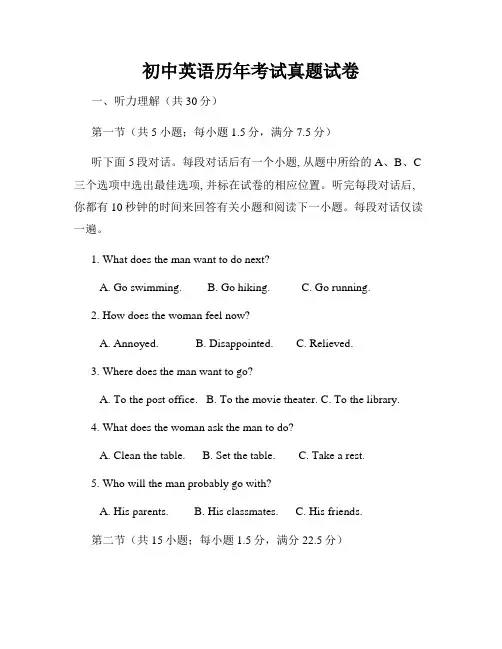 初中英语历年考试真题试卷

一、听力理解（共 30 分）

第一节（共 5 小题；每小题 1.5 分，满分 7.5 分）

听下面 5 段对话。每段对话后有一个小题, 从题中所给的 A、B、C 三个选项中选出最佳选项, 并标在试卷的相应位置。听完每段对话后, 你都有 10 秒钟的时间来回答有关小题和阅读下一小题。每段对话仅读一遍。

1. What does the man want to do next?

A. Go swimming. B. Go hiking. C. Go running.

2. How does the woman feel now?

A. Annoyed. B. Disappointed. C. Relieved.

3. Where does the man want to go?

A. To the post office. B. To the movie theater. C. To the library.

4. What does the woman ask the man to do?

A. Clean the table. B. Set the table. C. Take a rest.

5. Who will the man probably go with?

A. His parents. B. His classmates. C. His friends.

第二节（共 15 小题；每小题 1.5 分，满分 22.5 分）